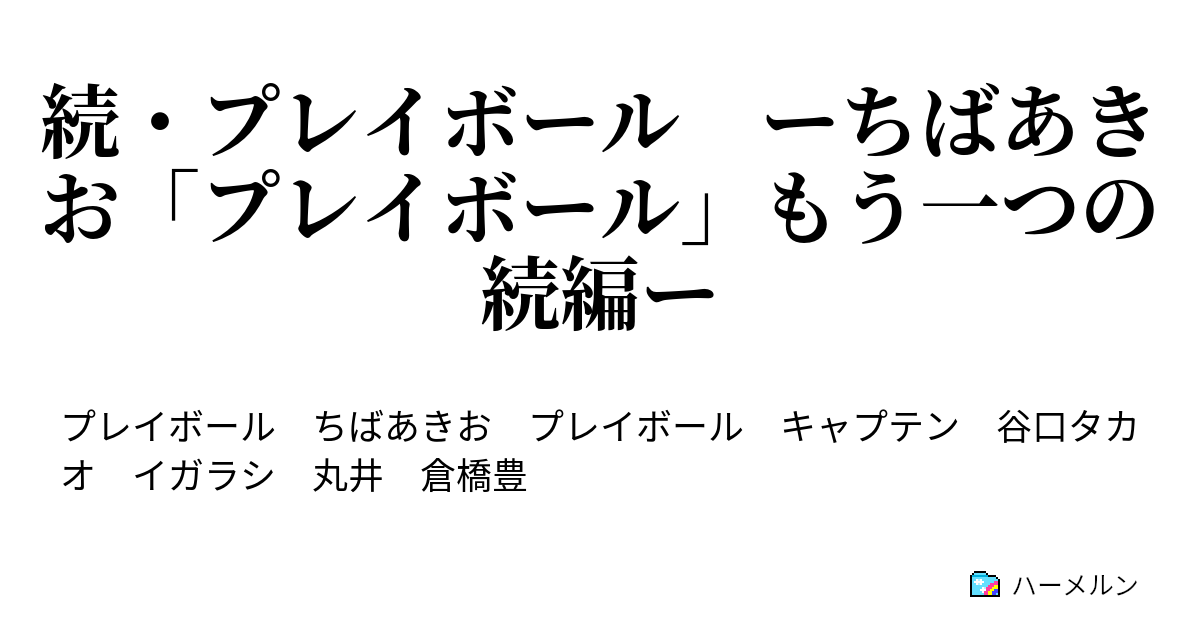 続・プレイボール　ーちばあきお「プレイボール」もう一つの続編ー

プレイボール　ちばあきお　プレイボール　キャプテン　谷口タカオ　イガラシ　丸井　倉橋豊

ハーメルン